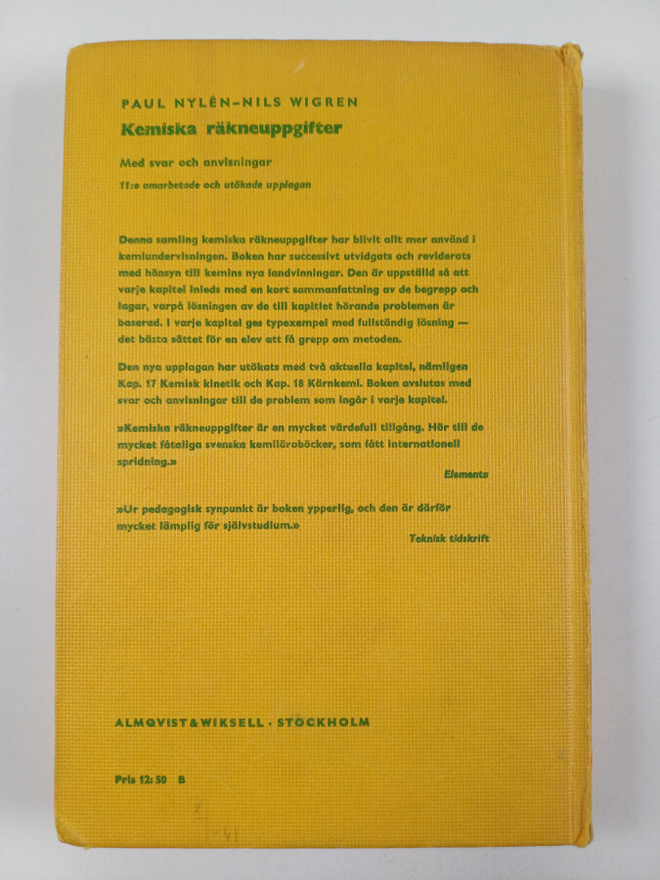 PAUL NYLÉN–NILS WIGREN

Kemiska räkneuppgifter

Med svar och anvisningar

11:e omarbetade och utökade upplagan

Denna samling kemiska räkneuppgifter har blivit allt mer använd i kemiundervisningen. Boken har successivt utvidgats och reviderats med hänsyn till kemins nya landvinningar. Den är uppställd så att varje kapitel inleds med en kort sammanfattning av de begrepp och lagar, varpå lösningen av de till kapitlet hörande problemen är baserad. I varje kapitel ges typexempel med fullständig lösning — det bästa sättet för en elev att få grepp om metoden.

Den nya upplagan har utökats med två aktuella kapitel, nämligen Kap. 17 Kemisk kinetik och Kap. 18 Kärnkemi. Boken avslutas med svar och anvisningar till de problem som ingår i varje kapitel.

»Kemiska räkneuppgifter är en mycket värdefull tillgång. Hör till de mycket fåtaliga svenska kemiläroböcker, som fått internationell spridning.»

Elementa

»Ur pedagogisk synpunkt är boken ypperlig, och den är därför mycket lämplig för självstudium.»

Teknisk tidskrift

ALMQVIST & WIKSELL · STOCKHOLM

Pris 12:50 B